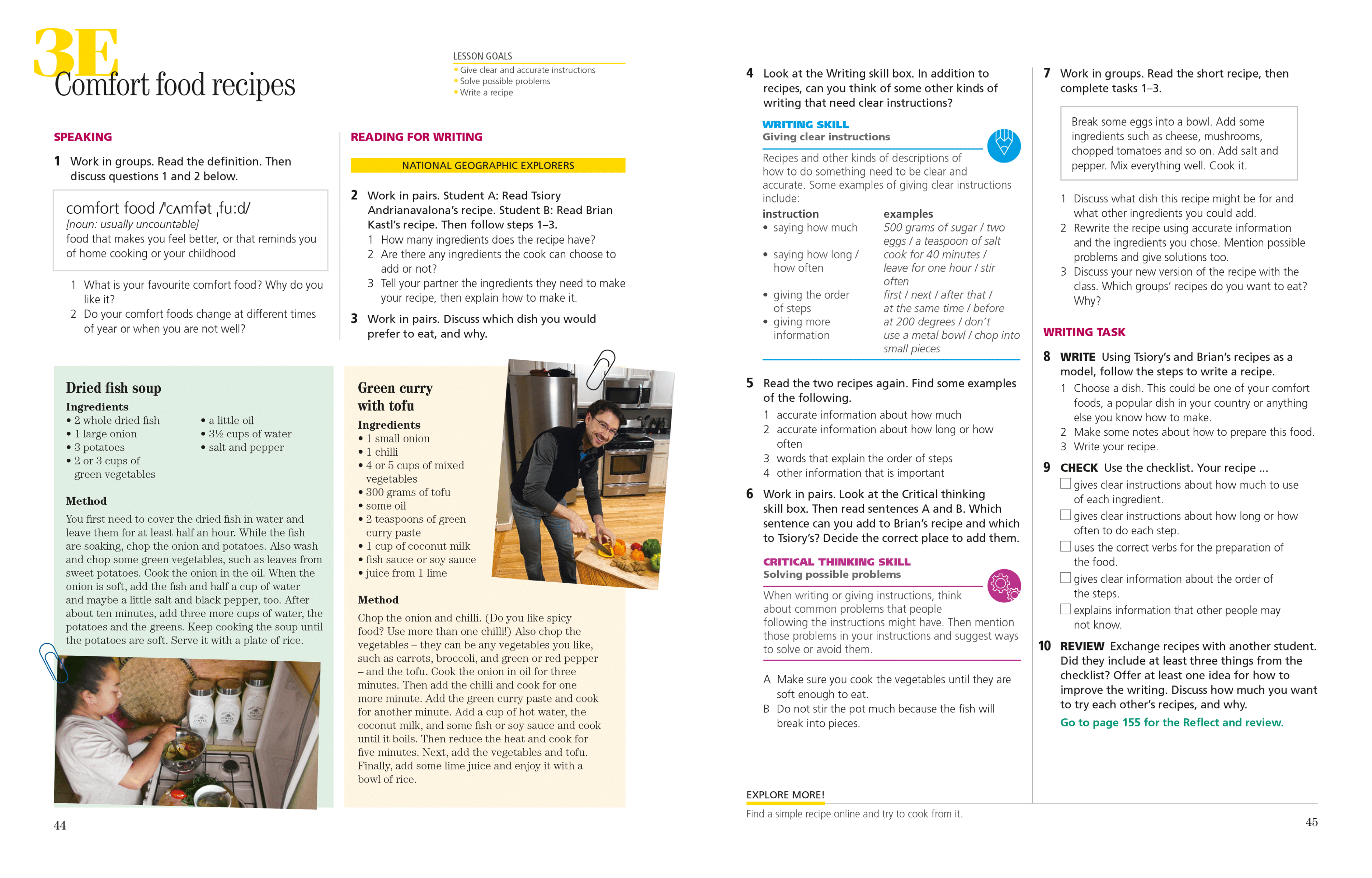 3E
Comfort food recipes

LESSON GOALS
• Give clear and accurate instructions
• Solve possible problems
• Write a recipe

SPEAKING

1 Work in groups. Read the definition. Then discuss questions 1 and 2 below.

comfort food /ˈcʌmfət ˌfuːd/
[noun: usually uncountable]
food that makes you feel better, or that reminds you of home cooking or your childhood

1 What is your favourite comfort food? Why do you like it?
2 Do your comfort foods change at different times of year or when you are not well?

READING FOR WRITING

NATIONAL GEOGRAPHIC EXPLORERS

2 Work in pairs. Student A: Read Tsiory Andrianavalona's recipe. Student B: Read Brian Kastl's recipe. Then follow steps 1–3.
1 How many ingredients does the recipe have?
2 Are there any ingredients the cook can choose to add or not?
3 Tell your partner the ingredients they need to make your recipe, then explain how to make it.

3 Work in pairs. Discuss which dish you would prefer to eat, and why.

Dried fish soup
Ingredients
• 2 whole dried fish
• 1 large onion
• 3 potatoes
• 2 or 3 cups of green vegetables
• a little oil
• 3½ cups of water
• salt and pepper

Method
You first need to cover the dried fish in water and leave them for at least half an hour. While the fish are soaking, chop the onion and potatoes. Also wash and chop some green vegetables, such as leaves from sweet potatoes. Cook the onion in the oil. When the onion is soft, add the fish and half a cup of water and maybe a little salt and black pepper, too. After about ten minutes, add three more cups of water, the potatoes and the greens. Keep cooking the soup until the potatoes are soft. Serve it with a plate of rice.

Green curry with tofu
Ingredients
• 1 small onion
• 1 chilli
• 4 or 5 cups of mixed vegetables
• 300 grams of tofu
• some oil
• 2 teaspoons of green curry paste
• 1 cup of coconut milk
• fish sauce or soy sauce
• juice from 1 lime

Method
Chop the onion and chilli. (Do you like spicy food? Use more than one chilli!) Also chop the vegetables – they can be any vegetables you like, such as carrots, broccoli, and green or red pepper – and the tofu. Cook the onion in oil for three minutes. Then add the chilli and cook for one more minute. Add the green curry paste and cook for another minute. Add a cup of hot water, the coconut milk, and some fish or soy sauce and cook until it boils. Then reduce the heat and cook for five minutes. Next, add the vegetables and tofu. Finally, add some lime juice and enjoy it with a bowl of rice.

44

4 Look at the Writing skill box. In addition to recipes, can you think of some other kinds of writing that need clear instructions?

WRITING SKILL
Giving clear instructions
Recipes and other kinds of descriptions of how to do something need to be clear and accurate. Some examples of giving clear instructions include:

| instruction | examples |
|---|---|
| • saying how much | 500 grams of sugar / two eggs / a teaspoon of salt |
| • saying how long / how often | cook for 40 minutes / leave for one hour / stir often |
| • giving the order of steps | first / next / after that / at the same time / before |
| • giving more information | at 200 degrees / don't use a metal bowl / chop into small pieces |

5 Read the two recipes again. Find some examples of the following.
1 accurate information about how much
2 accurate information about how long or how often
3 words that explain the order of steps
4 other information that is important

6 Work in pairs. Look at the Critical thinking skill box. Then read sentences A and B. Which sentence can you add to Brian's recipe and which to Tsiory's? Decide the correct place to add them.

CRITICAL THINKING SKILL
Solving possible problems
When writing or giving instructions, think about common problems that people following the instructions might have. Then mention those problems in your instructions and suggest ways to solve or avoid them.

A Make sure you cook the vegetables until they are soft enough to eat.
B Do not stir the pot much because the fish will break into pieces.

EXPLORE MORE!
Find a simple recipe online and try to cook from it.

7 Work in groups. Read the short recipe, then complete tasks 1–3.

Break some eggs into a bowl. Add some ingredients such as cheese, mushrooms, chopped tomatoes and so on. Add salt and pepper. Mix everything well. Cook it.

1 Discuss what dish this recipe might be for and what other ingredients you could add.
2 Rewrite the recipe using accurate information and the ingredients you chose. Mention possible problems and give solutions too.
3 Discuss your new version of the recipe with the class. Which groups' recipes do you want to eat? Why?

WRITING TASK

8 WRITE Using Tsiory's and Brian's recipes as a model, follow the steps to write a recipe.
1 Choose a dish. This could be one of your comfort foods, a popular dish in your country or anything else you know how to make.
2 Make some notes about how to prepare this food.
3 Write your recipe.

9 CHECK Use the checklist. Your recipe ...
☐ gives clear instructions about how much to use of each ingredient.
☐ gives clear instructions about how long or how often to do each step.
☐ uses the correct verbs for the preparation of the food.
☐ gives clear information about the order of the steps.
☐ explains information that other people may not know.

10 REVIEW Exchange recipes with another student. Did they include at least three things from the checklist? Offer at least one idea for how to improve the writing. Discuss how much you want to try each other's recipes, and why.
Go to page 155 for the Reflect and review.

45